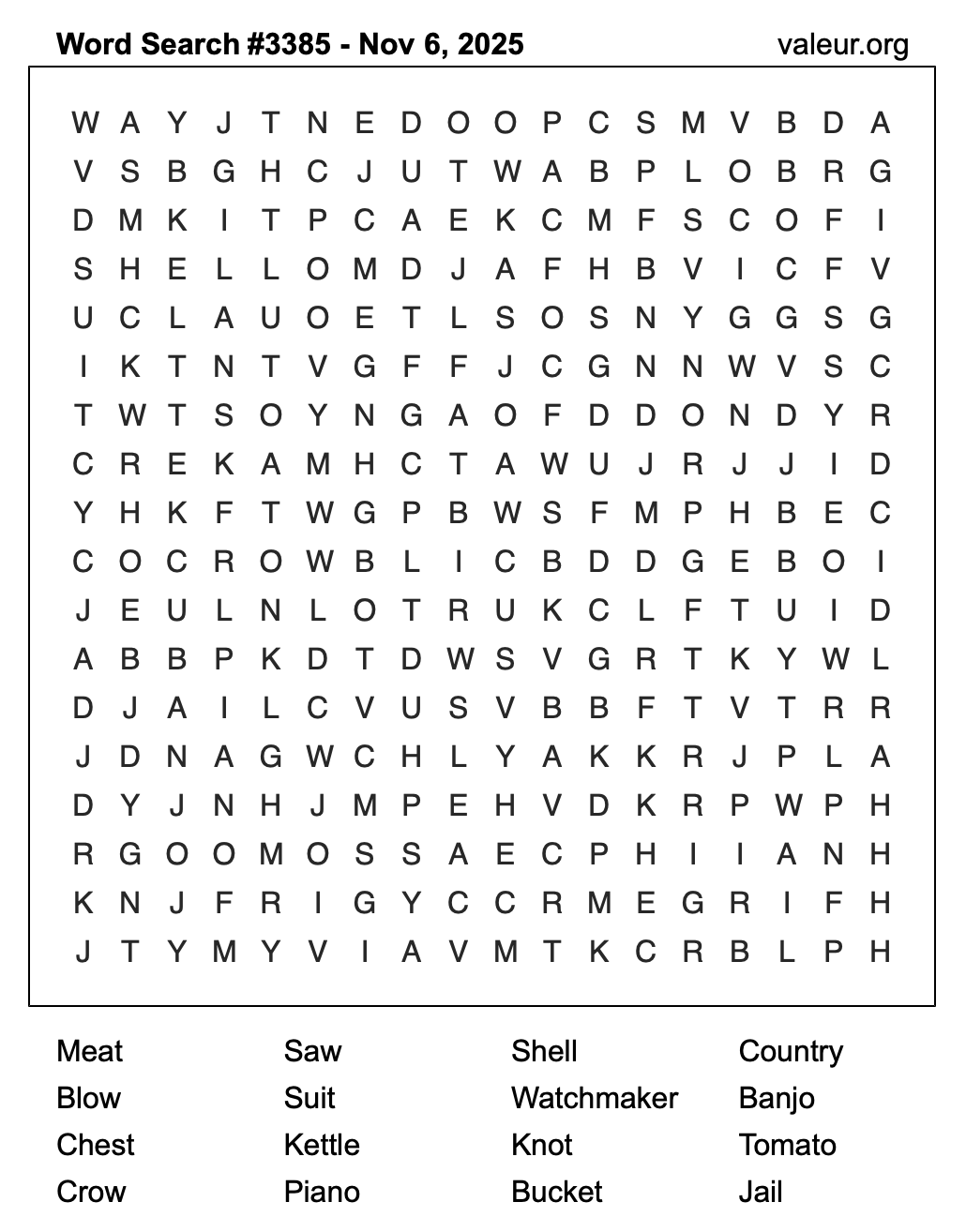 Word Search #3385 - Nov 6, 2025 valeur.org

W A Y J T N E D O O P C S M V B D A
V S B G H C J U T W A B P L O B R G
D M K I T P C A E K C M F S C O F I
S H E L L O M D J A F H B V I C F V
U C L A U O E T L S O S N Y G G S G
I K T N T V G F F J C G N N W V S C
T W T S O Y N G A O F D D O N D Y R
C R E K A M H C T A W U J R J J I D
Y H K F T W G P B W S F M P H B E C
C O C R O W B L I C B D D G E B O I
J E U L N L O T R U K C L F T U I D
A B B P K D T D W S V G R T K Y W L
D J A I L C V U S V B B F T V T R R
J D N A G W C H L Y A K K R J P L A
D Y J N H J M P E H V D K R P W P H
R G O O M O S S A E C P H I I A N H
K N J F R I G Y C C R M E G R I F H
J T Y M Y V I A V M T K C R B L P H

Meat
Blow
Chest
Crow

Saw
Suit
Kettle
Piano

Shell
Watchmaker
Knot
Bucket

Country
Banjo
Tomato
Jail